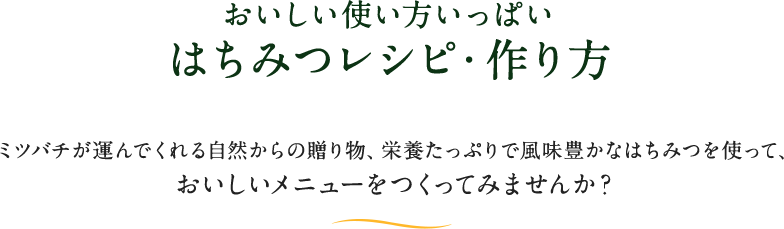 おいしい使い方いっぱい
はちみつレシピ・作り方

ミツバチが運んでくれる自然からの贈り物、栄養たっぷりで風味豊かなはちみつを使って、おいしいメニューをつくってみませんか？